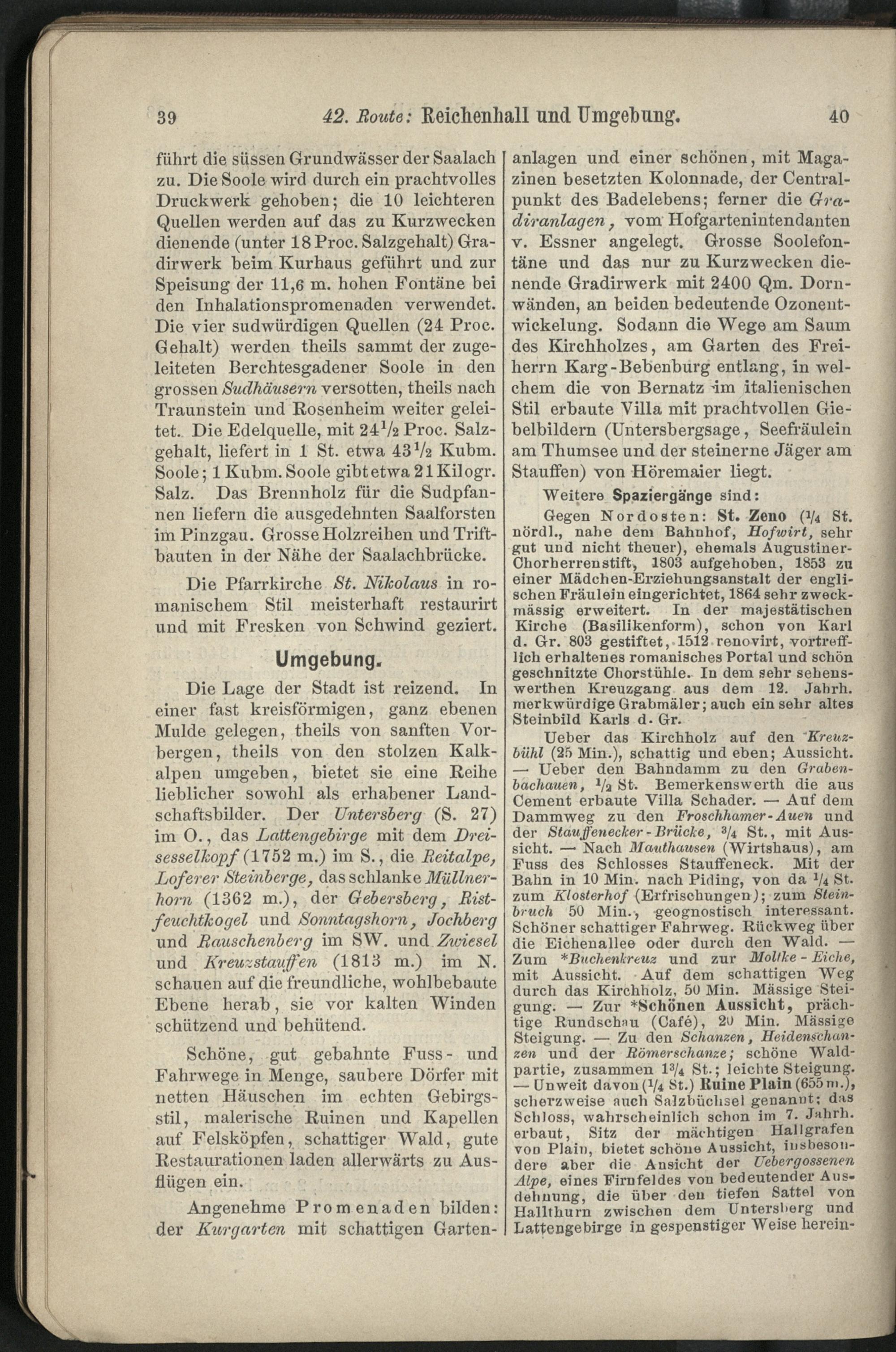 39 42. Route: Reichenhall und Umgebung. 40

führt die süssen Grundwässer der Saalach zu. Die Soole wird durch ein prachtvolles Druckwerk gehoben; die 10 leichteren Quellen werden auf das zu Kurzwecken dienende (unter 18 Proc. Salzgehalt) Gradirwerk beim Kurhaus geführt und zur Speisung der 11,6 m. hohen Fontäne bei den Inhalationspromenaden verwendet. Die vier sudwürdigen Quellen (24 Proc. Gehalt) werden theils sammt der zugeleiteten Berchtesgadener Soole in den grossen Sudhäusern versotten, theils nach Traunstein und Rosenheim weiter geleitet. Die Edelquelle, mit 24$^1/_2$ Proc. Salzgehalt, liefert in 1 St. etwa 43$^1/_2$ Kubm. Soole; 1 Kubm. Soole gibt etwa 21 Kilogr. Salz. Das Brennholz für die Sudpfannen liefern die ausgedehnten Saalforsten im Pinzgau. Grosse Holzreihen und Triftbauten in der Nähe der Saalachbrücke.

Die Pfarrkirche St. Nikolaus in romanischem Stil meisterhaft restaurirt und mit Fresken von Schwind geziert.

Umgebung.

Die Lage der Stadt ist reizend. In einer fast kreisförmigen, ganz ebenen Mulde gelegen, theils von sanften Vorbergen, theils von den stolzen Kalkalpen umgeben, bietet sie eine Reihe lieblicher sowohl als erhabener Landschaftsbilder. Der Untersberg (S. 27) im O., das Lattengebirge mit dem Dreisesselkopf (1752 m.) im S., die Reitalpe, Loferer Steinberge, das schlanke Müllnerhorn (1362 m.), der Gebersberg, Ristfeuchtkogel und Sonntagshorn, Jochberg und Rauschenberg im SW. und Zwiesel und Kreuzstauffen (1813 m.) im N. schauen auf die freundliche, wohlbebaute Ebene herab, sie vor kalten Winden schützend und behütend.

Schöne, gut gebahnte Fuss- und Fahrwege in Menge, saubere Dörfer mit netten Häuschen im echten Gebirgsstil, malerische Ruinen und Kapellen auf Felsköpfen, schattiger Wald, gute Restaurationen laden allerwärts zu Ausflügen ein.

Angenehme Promenaden bilden: der Kurgarten mit schattigen Gartenanlagen und einer schönen, mit Magazinen besetzten Kolonnade, der Centralpunkt des Badelebens; ferner die Gradiranlagen, vom Hofgartenintendanten v. Essner angelegt. Grosse Soolefontäne und das nur zu Kurzwecken dienende Gradirwerk mit 2400 Qm. Dornwänden, an beiden bedeutende Ozonentwickelung. Sodann die Wege am Saum des Kirchholzes, am Garten des Freiherrn Karg-Bebenburg entlang, in welchem die von Bernatz im italienischen Stil erbaute Villa mit prachtvollen Giebelbildern (Untersbergsage, Seefräulein am Thumsee und der steinerne Jäger am Stauffen) von Höremaier liegt.

Weitere Spaziergänge sind:

Gegen Nordosten: St. Zeno ($^1/_4$ St. nördl., nahe dem Bahnhof, Hofwirt, sehr gut und nicht theuer), ehemals Augustiner-Chorherrenstift, 1803 aufgehoben, 1853 zu einer Mädchen-Erziehungsanstalt der englischen Fräulein eingerichtet, 1864 sehr zweckmässig erweitert. In der majestätischen Kirche (Basilikenform), schon von Karl d. Gr. 803 gestiftet, 1512 renovirt, vortrefflich erhaltenes romanisches Portal und schön geschnitzte Chorstühle. In dem sehr sehenswerthen Kreuzgang aus dem 12. Jahrh. merkwürdige Grabmäler; auch ein sehr altes Steinbild Karls d. Gr.

Ueber das Kirchholz auf den Kreuzbühl (25 Min.), schattig und eben; Aussicht. — Ueber den Bahndamm zu den Grabenbachauen, $^1/_2$ St. Bemerkenswerth die aus Cement erbaute Villa Schader. — Auf dem Dammweg zu den Froschhamer-Auen und der Stauffenecker-Brücke, $^3/_4$ St., mit Aussicht. — Nach Mauthausen (Wirtshaus), am Fuss des Schlosses Stauffeneck. Mit der Bahn in 10 Min. nach Piding, von da $^1/_4$ St. zum Klosterhof (Erfrischungen); zum Steinbruch 50 Min., geognostisch interessant. Schöner schattiger Fahrweg. Rückweg über die Eichenallee oder durch den Wald. — Zum *Buchenkreuz und zur Moltke-Eiche, mit Aussicht. Auf dem schattigen Weg durch das Kirchholz, 50 Min. Mässige Steigung. — Zur *Schönen Aussicht, prächtige Rundschau (Café), 20 Min. Mässige Steigung. — Zu den Schanzen, Heidenschanzen und der Römerschanze; schöne Waldpartie, zusammen 1$^3/_4$ St.; leichte Steigung. — Unweit davon ($^1/_4$ St.) Ruine Plain (655 m.), scherzweise auch Salzbüchsel genannt; das Schloss, wahrscheinlich schon im 7. Jahrh. erbaut, Sitz der mächtigen Hallgrafen von Plain, bietet schöne Aussicht, insbesondere aber die Ansicht der Uebergossenen Alpe, eines Firnfeldes von bedeutender Ausdehnung, die über den tiefen Sattel von Hallthurn zwischen dem Untersberg und Lattengebirge in gespenstiger Weise herein-